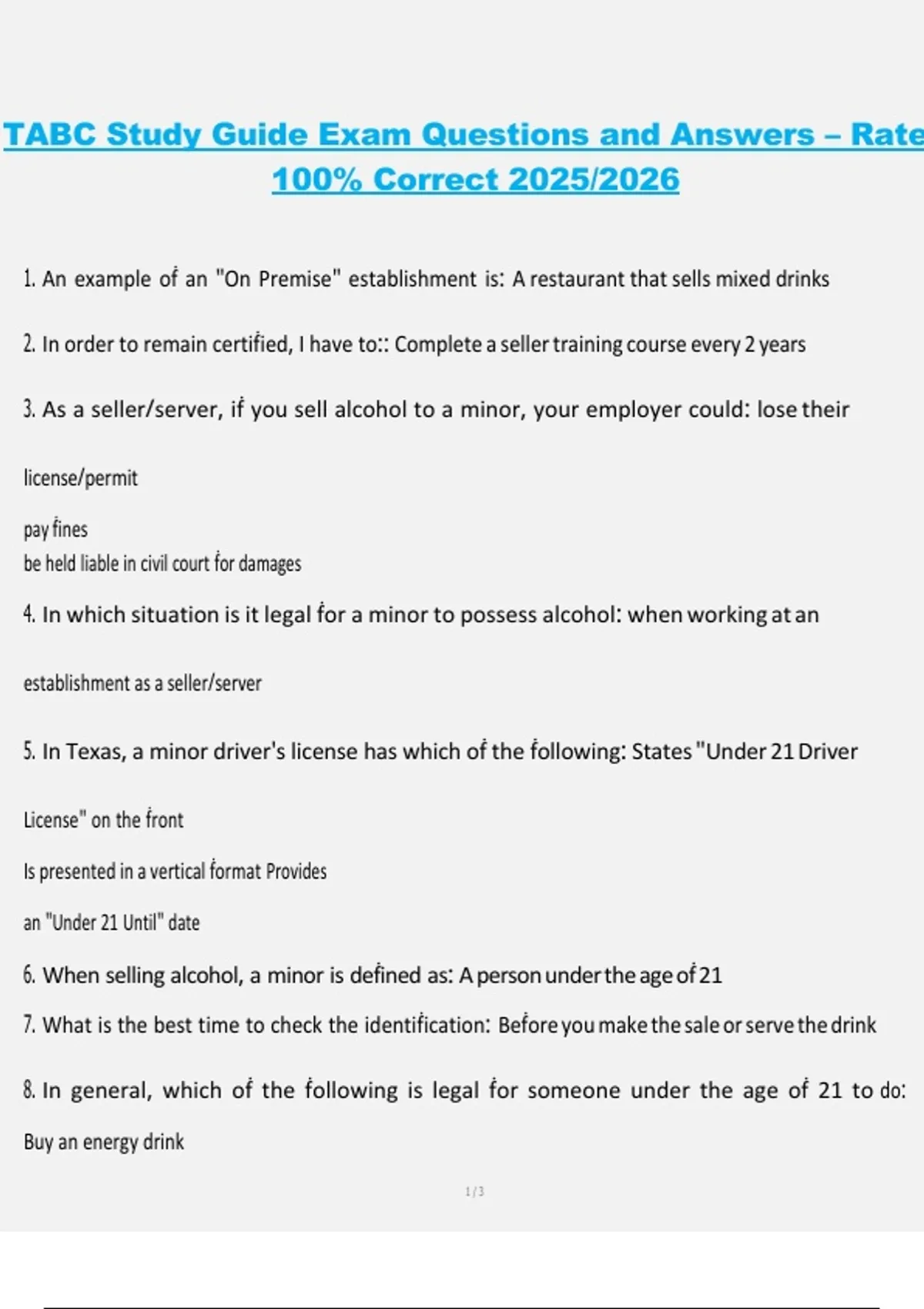 TABC Study Guide Exam Questions and Answers – Rate
100% Correct 2025/2026

1. An example of an "On Premise" establishment is: A restaurant that sells mixed drinks

2. In order to remain certified, I have to:: Complete a seller training course every 2 years

3. As a seller/server, if you sell alcohol to a minor, your employer could: lose their

license/permit

pay fines
be held liable in civil court for damages

4. In which situation is it legal for a minor to possess alcohol: when working at an

establishment as a seller/server

5. In Texas, a minor driver's license has which of the following: States "Under 21 Driver

License" on the front

Is presented in a vertical format Provides

an "Under 21 Until" date

6. When selling alcohol, a minor is defined as: A person under the age of 21

7. What is the best time to check the identification: Before you make the sale or serve the drink

8. In general, which of the following is legal for someone under the age of 21 to do:

Buy an energy drink

1 / 3